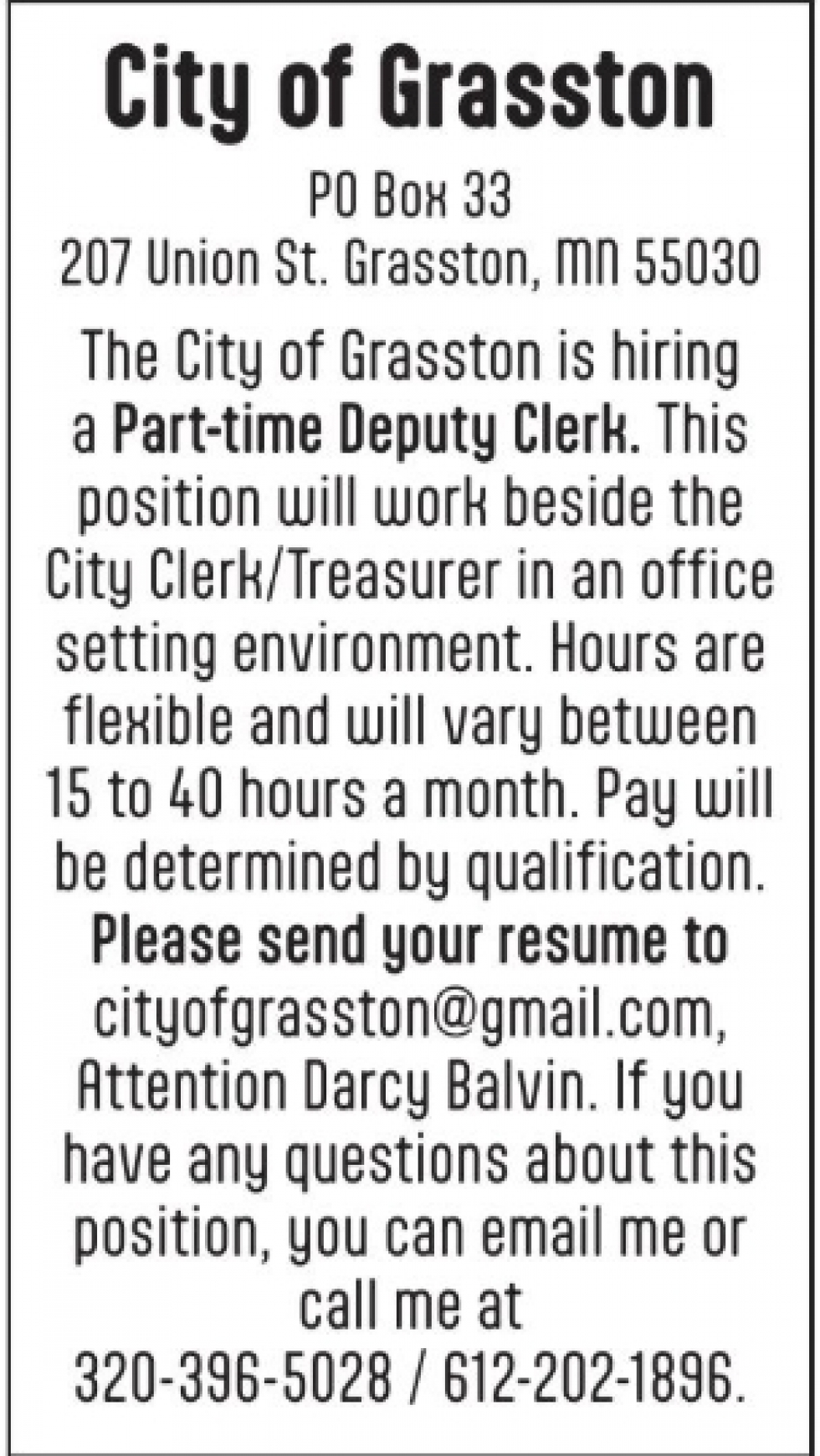 City of Grasston

PO Box 33
207 Union St. Grasston, MN 55030

The City of Grasston is hiring a Part-time Deputy Clerk. This position will work beside the City Clerk/Treasurer in an office setting environment. Hours are flexible and will vary between 15 to 40 hours a month. Pay will be determined by qualification. Please send your resume to cityofgrasston@gmail.com, Attention Darcy Balvin. If you have any questions about this position, you can email me or call me at 320-396-5028 / 612-202-1896.